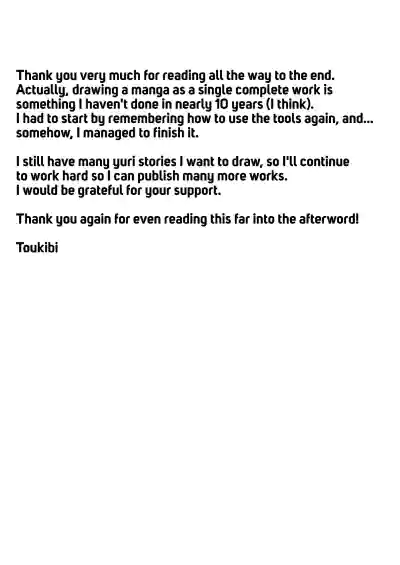 Thank you very much for reading all the way to the end.
Actually, drawing a manga as a single complete work is something I haven't done in nearly 10 years (I think).
I had to start by remembering how to use the tools again, and... somehow, I managed to finish it.

I still have many yuri stories I want to draw, so I'll continue to work hard so I can publish many more works.
I would be grateful for your support.

Thank you again for even reading this far into the afterword!

Toukibi